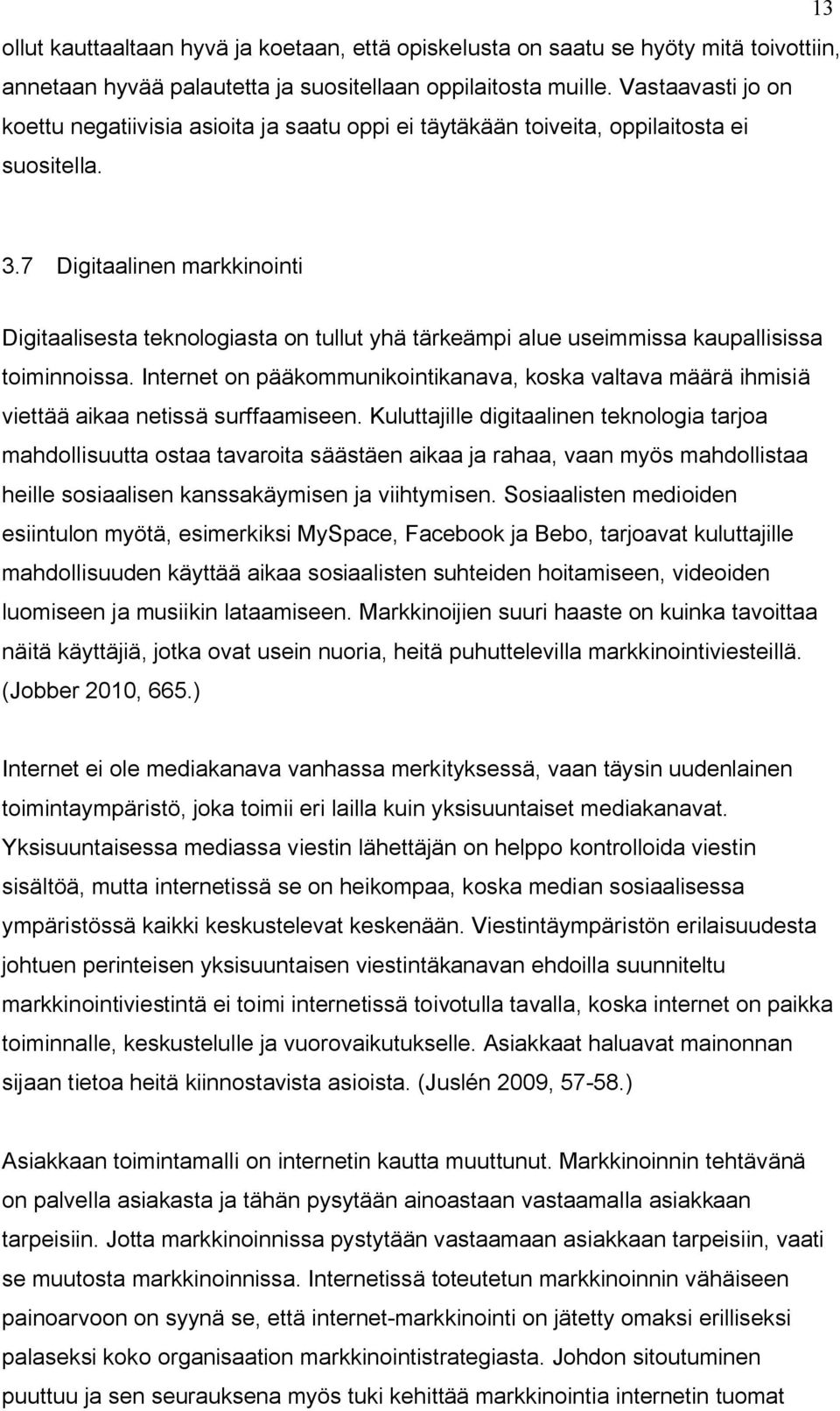 13

ollut kauttaaltaan hyvä ja koetaan, että opiskelusta on saatu se hyöty mitä toivottiin, annetaan hyvää palautetta ja suositellaan oppilaitosta muille. Vastaavasti jo on koettu negatiivisia asioita ja saatu oppi ei täytäkään toiveita, oppilaitosta ei suositella.

3.7 Digitaalinen markkinointi

Digitaalisesta teknologiasta on tullut yhä tärkeämpi alue useimmissa kaupallisissa toiminnoissa. Internet on pääkommunikointikanava, koska valtava määrä ihmisiä viettää aikaa netissä surffaamiseen. Kuluttajille digitaalinen teknologia tarjoa mahdollisuutta ostaa tavaroita säästäen aikaa ja rahaa, vaan myös mahdollistaa heille sosiaalisen kanssakäymisen ja viihtymisen. Sosiaalisten medioiden esiintulon myötä, esimerkiksi MySpace, Facebook ja Bebo, tarjoavat kuluttajille mahdollisuuden käyttää aikaa sosiaalisten suhteiden hoitamiseen, videoiden luomiseen ja musiikin lataamiseen. Markkinoijien suuri haaste on kuinka tavoittaa näitä käyttäjiä, jotka ovat usein nuoria, heitä puhuttelevilla markkinointiviesteillä. (Jobber 2010, 665.)

Internet ei ole mediakanava vanhassa merkityksessä, vaan täysin uudenlainen toimintaympäristö, joka toimii eri lailla kuin yksisuuntaiset mediakanavat. Yksisuuntaisessa mediassa viestin lähettäjän on helppo kontrolloida viestin sisältöä, mutta internetissä se on heikompaa, koska median sosiaalisessa ympäristössä kaikki keskustelevat keskenään. Viestintäympäristön erilaisuudesta johtuen perinteisen yksisuuntaisen viestintäkanavan ehdoilla suunniteltu markkinointiviestintä ei toimi internetissä toivotulla tavalla, koska internet on paikka toiminnalle, keskustelulle ja vuorovaikutukselle. Asiakkaat haluavat mainonnan sijaan tietoa heitä kiinnostavista asioista. (Juslén 2009, 57-58.)

Asiakkaan toimintamalli on internetin kautta muuttunut. Markkinoinnin tehtävänä on palvella asiakasta ja tähän pysytään ainoastaan vastaamalla asiakkaan tarpeisiin. Jotta markkinoinnissa pystytään vastaamaan asiakkaan tarpeisiin, vaati se muutosta markkinoinnissa. Internetissä toteutetun markkinoinnin vähäiseen painoarvoon on syynä se, että internet-markkinointi on jätetty omaksi erilliseksi palaseksi koko organisaation markkinointistrategiasta. Johdon sitoutuminen puuttuu ja sen seurauksena myös tuki kehittää markkinointia internetin tuomat